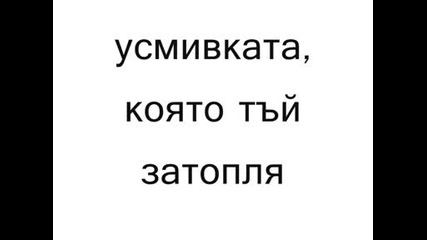 усмивката,
която тъй
затопля